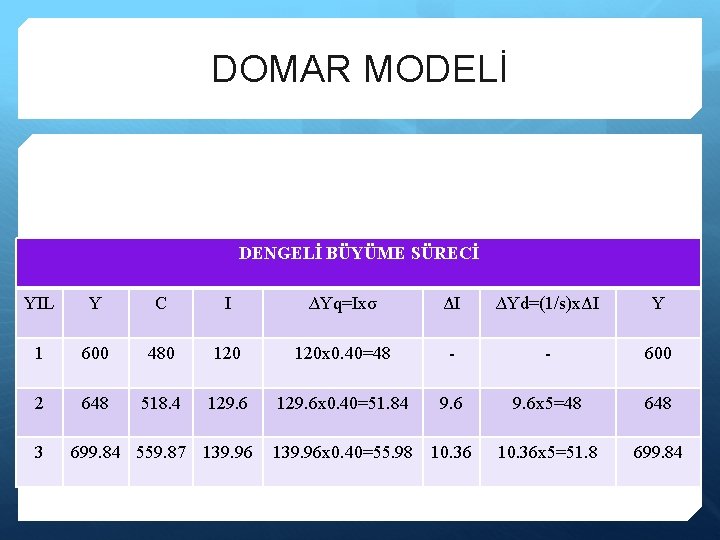 DOMAR MODELİ

| DENGELİ BÜYÜME SÜRECİ | | | | | | | |
|---|---|---|---|---|---|---|---|
| YIL | Y | C | I | $\Delta Yq=Ix\sigma$ | $\Delta I$ | $\Delta Yd=(1/s)x\Delta I$ | Y |
| 1 | 600 | 480 | 120 | 120x0.40=48 | - | - | 600 |
| 2 | 648 | 518.4 | 129.6 | 129.6x0.40=51.84 | 9.6 | 9.6x5=48 | 648 |
| 3 | 699.84 | 559.87 | 139.96 | 139.96x0.40=55.98 | 10.36 | 10.36x5=51.8 | 699.84 |